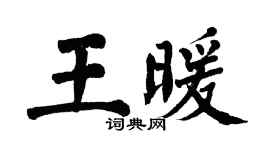 王暖
词典网